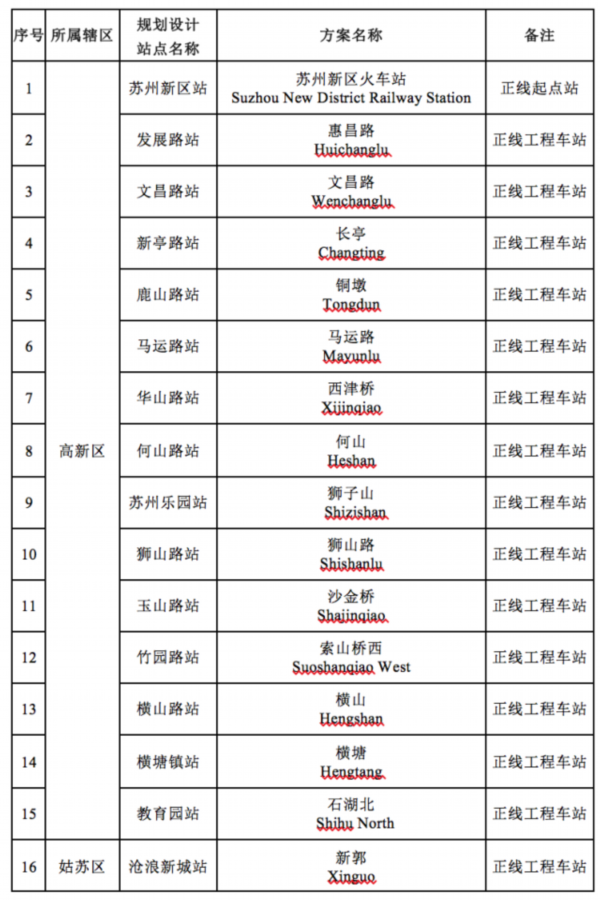 | 序号 | 所属辖区 | 规划设计站点名称 | 方案名称 | 备注 |
|---|---|---|---|---|
| 1 | 高新区 | 苏州新区站 | 苏州新区火车站 Suzhou New District Railway Station | 正线起点站 |
| 2 | | 发展路站 | 惠昌路 Huichanglu | 正线工程车站 |
| 3 | | 文昌路站 | 文昌路 Wenchanglu | 正线工程车站 |
| 4 | | 新亭路站 | 长亭 Changting | 正线工程车站 |
| 5 | | 鹿山路站 | 铜墩 Tongdun | 正线工程车站 |
| 6 | | 马运路站 | 马运路 Mayunlu | 正线工程车站 |
| 7 | | 华山路站 | 西津桥 Xijinqiao | 正线工程车站 |
| 8 | | 何山路站 | 何山 Heshan | 正线工程车站 |
| 9 | | 苏州乐园站 | 狮子山 Shizishan | 正线工程车站 |
| 10 | | 狮山路站 | 狮山路 Shishanlu | 正线工程车站 |
| 11 | | 玉山路站 | 沙金桥 Shajinqiao | 正线工程车站 |
| 12 | | 竹园路站 | 索山桥西 Suoshanqiao West | 正线工程车站 |
| 13 | | 横山路站 | 横山 Hengshan | 正线工程车站 |
| 14 | | 横塘镇站 | 横塘 Hengtang | 正线工程车站 |
| 15 | | 教育园站 | 石湖北 Shihu North | 正线工程车站 |
| 16 | 姑苏区 | 沧浪新城站 | 新郭 Xinguo | 正线工程车站 |